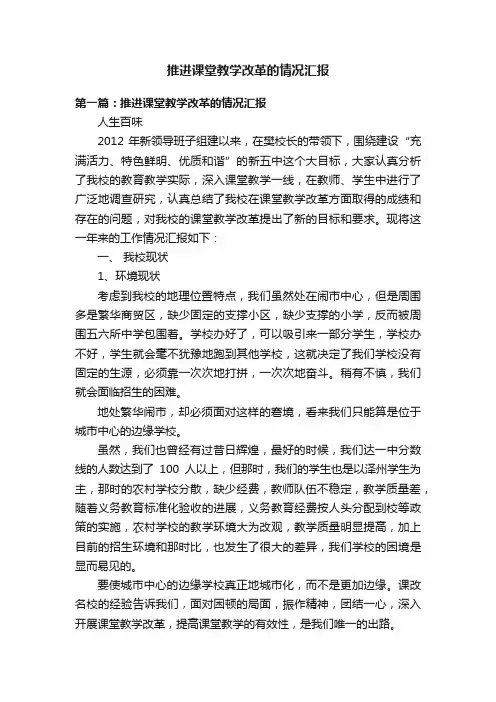 推进课堂教学改革的情况汇报

第一篇：推进课堂教学改革的情况汇报

人生百味

2012 年新领导班子组建以来，在樊校长的带领下，围绕建设“充满活力、特色鲜明、优质和谐”的新五中这个大目标，大家认真分析了我校的教育教学实际，深入课堂教学一线，在教师、学生中进行了广泛地调查研究，认真总结了我校在课堂教学改革方面取得的成绩和存在的问题，对我校的课堂教学改革提出了新的目标和要求。现将这一年来的工作情况汇报如下：

一、 我校现状

1、环境现状

考虑到我校的地理位置特点，我们虽然处在闹市中心，但是周围多是繁华商贸区，缺少固定的支撑小区，缺少支撑的小学，反而被周围五六所中学包围着。学校办好了，可以吸引来一部分学生，学校办不好，学生就会毫不犹豫地跑到其他学校，这就决定了我们学校没有固定的生源，必须靠一次次地打拼，一次次地奋斗。稍有不慎，我们就会面临招生的困难。

地处繁华闹市，却必须面对这样的窘境，看来我们只能算是位于城市中心的边缘学校。

虽然，我们也曾经有过昔日辉煌，最好的时候，我们达一中分数线的人数达到了 100 人以上，但那时，我们的学生也是以泽州学生为主，那时的农村学校分散，缺少经费，教师队伍不稳定，教学质量差，随着义务教育标准化验收的进展，义务教育经费按人头分配到校等政策的实施，农村学校的教学环境大为改观，教学质量明显提高，加上目前的招生环境和那时比，也发生了很大的差异，我们学校的困境是显而易见的。

要使城市中心的边缘学校真正地城市化，而不是更加边缘。课改名校的经验告诉我们，面对困顿的局面，振作精神，团结一心，深入开展课堂教学改革，提高课堂教学的有效性，是我们唯一的出路。